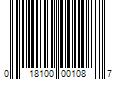 0 18100 00108 7